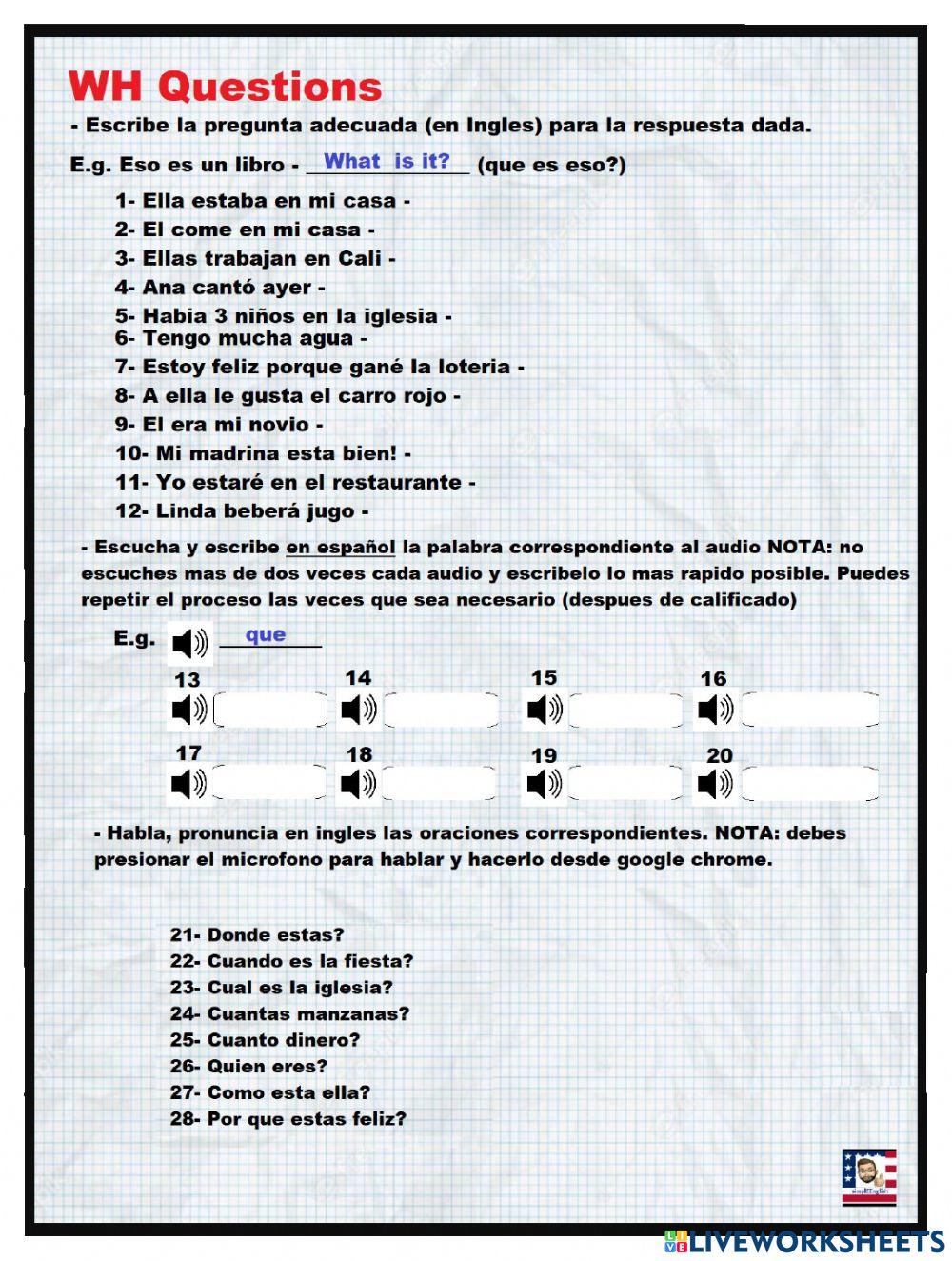 WH Questions

- Escribe la pregunta adecuada (en Ingles) para la respuesta dada.

E.g. Eso es un libro - What is it? (que es eso?)

1- Ella estaba en mi casa -
2- El come en mi casa -
3- Ellas trabajan en Cali -
4- Ana cantó ayer -
5- Habia 3 niños en la iglesia -
6- Tengo mucha agua -
7- Estoy feliz porque gané la loteria -
8- A ella le gusta el carro rojo -
9- El era mi novio -
10- Mi madrina esta bien! -
11- Yo estaré en el restaurante -
12- Linda beberá jugo -

- Escucha y escribe en español la palabra correspondiente al audio NOTA: no escuches mas de dos veces cada audio y escribelo lo mas rapido posible. Puedes repetir el proceso las veces que sea necesario (despues de calificado)

E.g. que

13 14 15 16

17 18 19 20

- Habla, pronuncia en ingles las oraciones correspondientes. NOTA: debes presionar el microfono para hablar y hacerlo desde google chrome.

21- Donde estas?
22- Cuando es la fiesta?
23- Cual es la iglesia?
24- Cuantas manzanas?
25- Cuanto dinero?
26- Quien eres?
27- Como esta ella?
28- Por que estas feliz?

LIVEWORKSHEETS